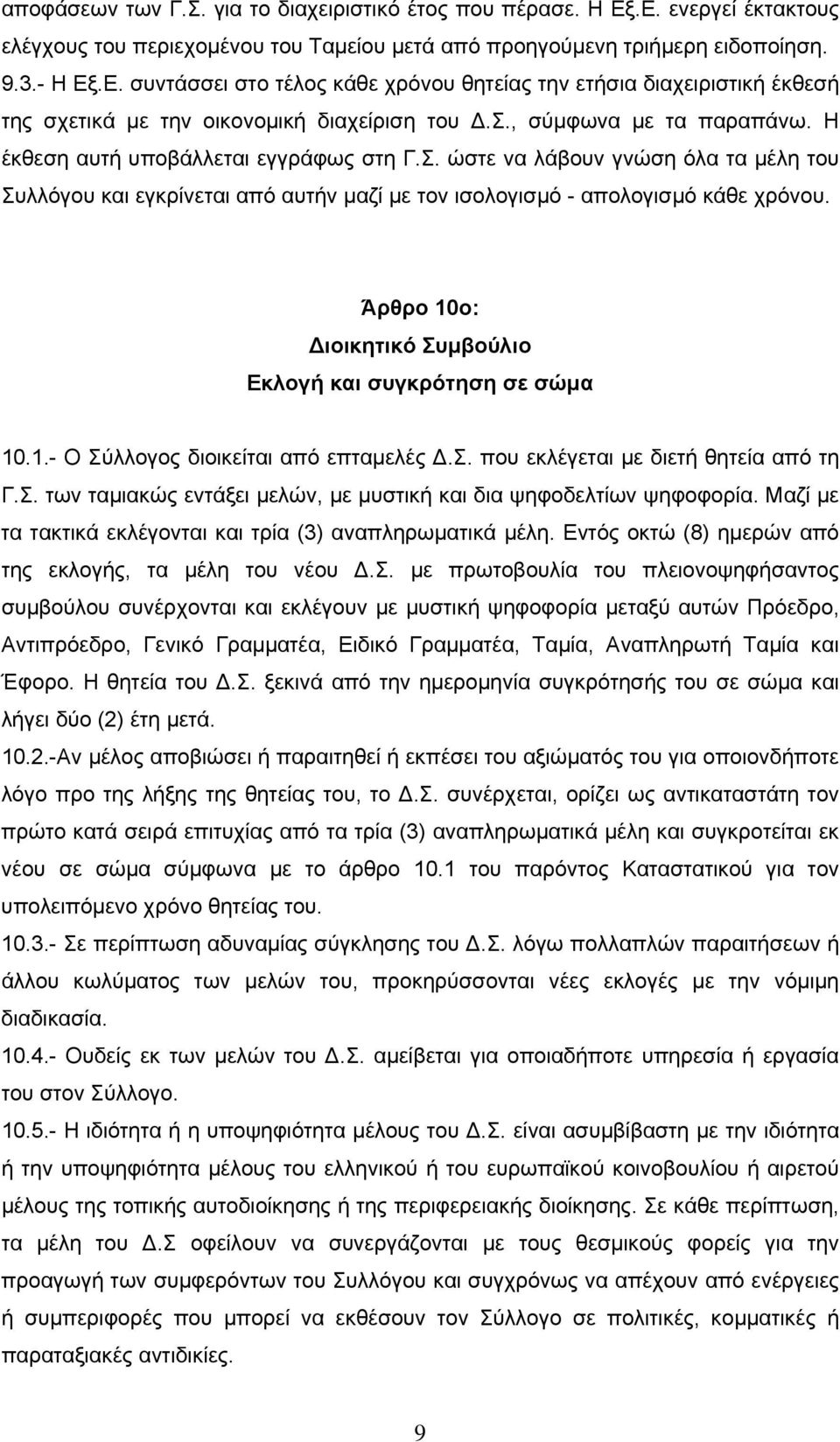 αποφάσεων των Γ.Σ. για το διαχειριστικό έτος που πέρασε. Η Εξ.Ε. ενεργεί έκτακτους ελέγχους του περιεχομένου του Ταμείου μετά από προηγούμενη τριήμερη ειδοποίηση.
9.3.- Η Εξ.Ε. συντάσσει στο τέλος κάθε χρόνου θητείας την ετήσια διαχειριστική έκθεσή της σχετικά με την οικονομική διαχείριση του Δ.Σ., σύμφωνα με τα παραπάνω. Η έκθεση αυτή υποβάλλεται εγγράφως στη Γ.Σ. ώστε να λάβουν γνώση όλα τα μέλη του Συλλόγου και εγκρίνεται από αυτήν μαζί με τον ισολογισμό - απολογισμό κάθε χρόνου.

Άρθρο 10ο:
Διοικητικό Συμβούλιο
Εκλογή και συγκρότηση σε σώμα

10.1.- Ο Σύλλογος διοικείται από επταμελές Δ.Σ. που εκλέγεται με διετή θητεία από τη Γ.Σ. των ταμιακώς εντάξει μελών, με μυστική και δια ψηφοδελτίων ψηφοφορία. Μαζί με τα τακτικά εκλέγονται και τρία (3) αναπληρωματικά μέλη. Εντός οκτώ (8) ημερών από της εκλογής, τα μέλη του νέου Δ.Σ. με πρωτοβουλία του πλειονοψηφήσαντος συμβούλου συνέρχονται και εκλέγουν με μυστική ψηφοφορία μεταξύ αυτών Πρόεδρο, Αντιπρόεδρο, Γενικό Γραμματέα, Ειδικό Γραμματέα, Ταμία, Αναπληρωτή Ταμία και Έφορο. Η θητεία του Δ.Σ. ξεκινά από την ημερομηνία συγκρότησής του σε σώμα και λήγει δύο (2) έτη μετά.
10.2.-Αν μέλος αποβιώσει ή παραιτηθεί ή εκπέσει του αξιώματός του για οποιονδήποτε λόγο προ της λήξης της θητείας του, το Δ.Σ. συνέρχεται, ορίζει ως αντικαταστάτη τον πρώτο κατά σειρά επιτυχίας από τα τρία (3) αναπληρωματικά μέλη και συγκροτείται εκ νέου σε σώμα σύμφωνα με το άρθρο 10.1 του παρόντος Καταστατικού για τον υπολειπόμενο χρόνο θητείας του.
10.3.- Σε περίπτωση αδυναμίας σύγκλησης του Δ.Σ. λόγω πολλαπλών παραιτήσεων ή άλλου κωλύματος των μελών του, προκηρύσσονται νέες εκλογές με την νόμιμη διαδικασία.
10.4.- Ουδείς εκ των μελών του Δ.Σ. αμείβεται για οποιαδήποτε υπηρεσία ή εργασία του στον Σύλλογο.
10.5.- Η ιδιότητα ή η υποψηφιότητα μέλους του Δ.Σ. είναι ασυμβίβαστη με την ιδιότητα ή την υποψηφιότητα μέλους του ελληνικού ή του ευρωπαϊκού κοινοβουλίου ή αιρετού μέλους της τοπικής αυτοδιοίκησης ή της περιφερειακής διοίκησης. Σε κάθε περίπτωση, τα μέλη του Δ.Σ οφείλουν να συνεργάζονται με τους θεσμικούς φορείς για την προαγωγή των συμφερόντων του Συλλόγου και συγχρόνως να απέχουν από ενέργειες ή συμπεριφορές που μπορεί να εκθέσουν τον Σύλλογο σε πολιτικές, κομματικές ή παραταξιακές αντιδικίες.

9